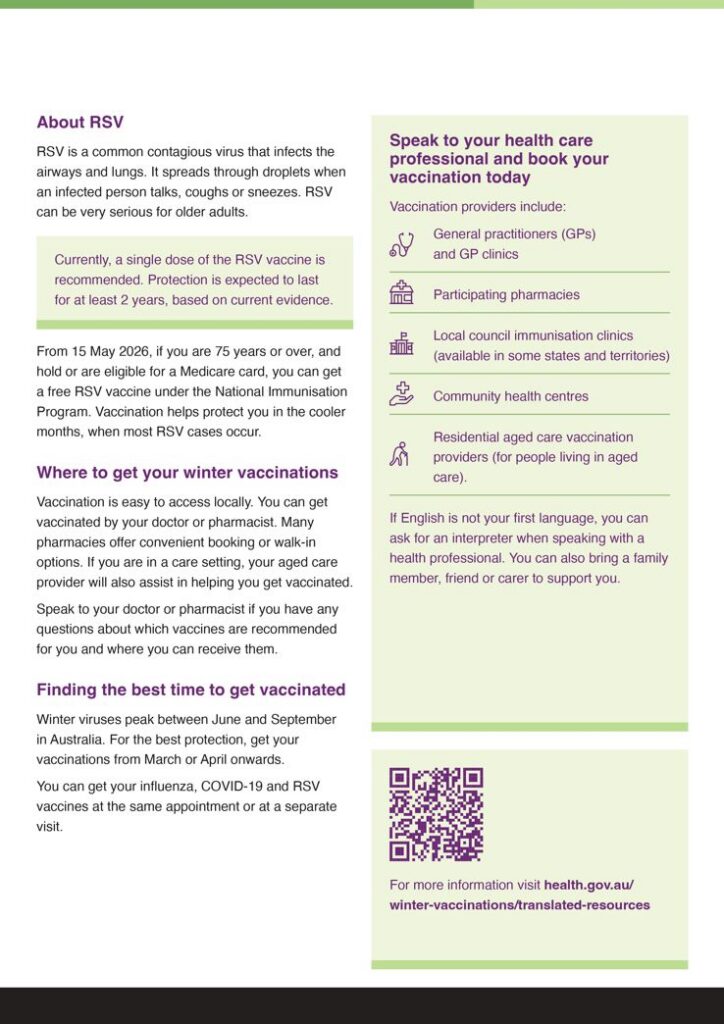 About RSV

RSV is a common contagious virus that infects the airways and lungs. It spreads through droplets when an infected person talks, coughs or sneezes. RSV can be very serious for older adults.

Currently, a single dose of the RSV vaccine is recommended. Protection is expected to last for at least 2 years, based on current evidence.

From 15 May 2026, if you are 75 years or over, and hold or are eligible for a Medicare card, you can get a free RSV vaccine under the National Immunisation Program. Vaccination helps protect you in the cooler months, when most RSV cases occur.

Where to get your winter vaccinations

Vaccination is easy to access locally. You can get vaccinated by your doctor or pharmacist. Many pharmacies offer convenient booking or walk-in options. If you are in a care setting, your aged care provider will also assist in helping you get vaccinated.

Speak to your doctor or pharmacist if you have any questions about which vaccines are recommended for you and where you can receive them.

Finding the best time to get vaccinated

Winter viruses peak between June and September in Australia. For the best protection, get your vaccinations from March or April onwards.

You can get your influenza, COVID-19 and RSV vaccines at the same appointment or at a separate visit.

Speak to your health care professional and book your vaccination today

Vaccination providers include:

General practitioners (GPs) and GP clinics

Participating pharmacies

Local council immunisation clinics (available in some states and territories)

Community health centres

Residential aged care vaccination providers (for people living in aged care).

If English is not your first language, you can ask for an interpreter when speaking with a health professional. You can also bring a family member, friend or carer to support you.

For more information visit health.gov.au/winter-vaccinations/translated-resources